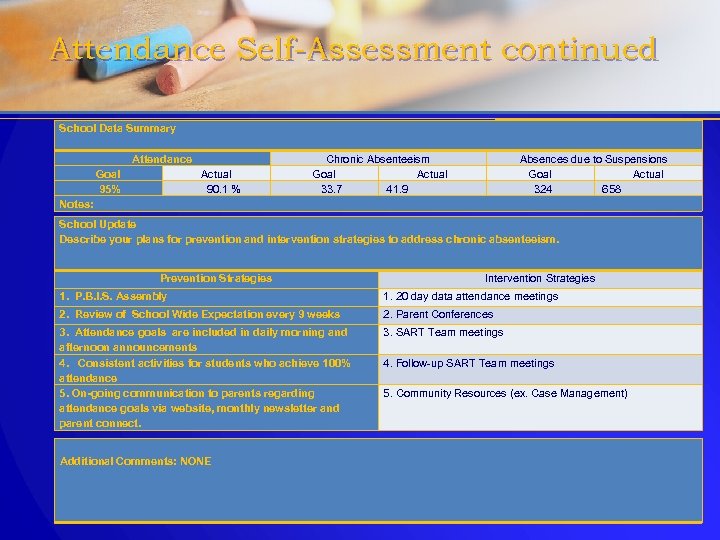 Attendance Self-Assessment continued

School Data Summary

| Attendance | | Chronic Absenteeism | | Absences due to Suspensions | |
|---|---|---|---|---|---|
| Goal | Actual | Goal | Actual | Goal | Actual |
| 95% | 90.1 % | 33.7 | 41.9 | 324 | 658 |

Notes:

School Update
Describe your plans for prevention and intervention strategies to address chronic absenteeism.

| Prevention Strategies | Intervention Strategies |
|---|---|
| 1. P.B.I.S. Assembly | 1. 20 day data attendance meetings |
| 2. Review of School Wide Expectation every 9 weeks | 2. Parent Conferences |
| 3. Attendance goals are included in daily morning and afternoon announcements | 3. SART Team meetings |
| 4. Consistent activities for students who achieve 100% attendance | 4. Follow-up SART Team meetings |
| 5. On-going communication to parents regarding attendance goals via website, monthly newsletter and parent connect. | 5. Community Resources (ex. Case Management) |

Additional Comments: NONE